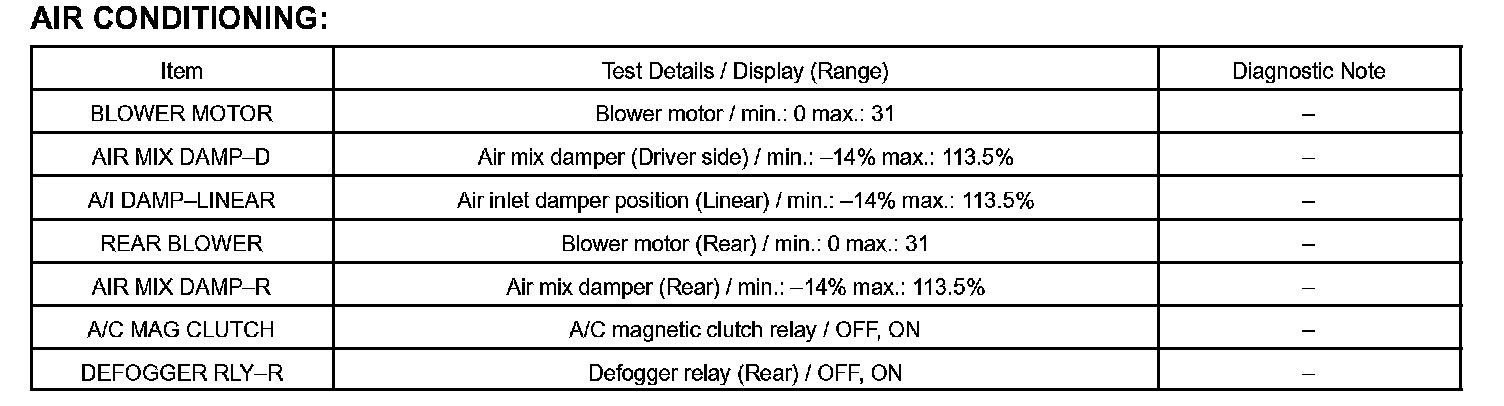 AIR CONDITIONING:

| Item | Test Details / Display (Range) | Diagnostic Note |
|---|---|---|
| BLOWER MOTOR | Blower motor / min.: 0 max.: 31 | – |
| AIR MIX DAMP–D | Air mix damper (Driver side) / min.: –14% max.: 113.5% | – |
| A/I DAMP–LINEAR | Air inlet damper position (Linear) / min.: –14% max.: 113.5% | – |
| REAR BLOWER | Blower motor (Rear) / min.: 0 max.: 31 | – |
| AIR MIX DAMP–R | Air mix damper (Rear) / min.: –14% max.: 113.5% | – |
| A/C MAG CLUTCH | A/C magnetic clutch relay / OFF, ON | – |
| DEFOGGER RLY–R | Defogger relay (Rear) / OFF, ON | – |